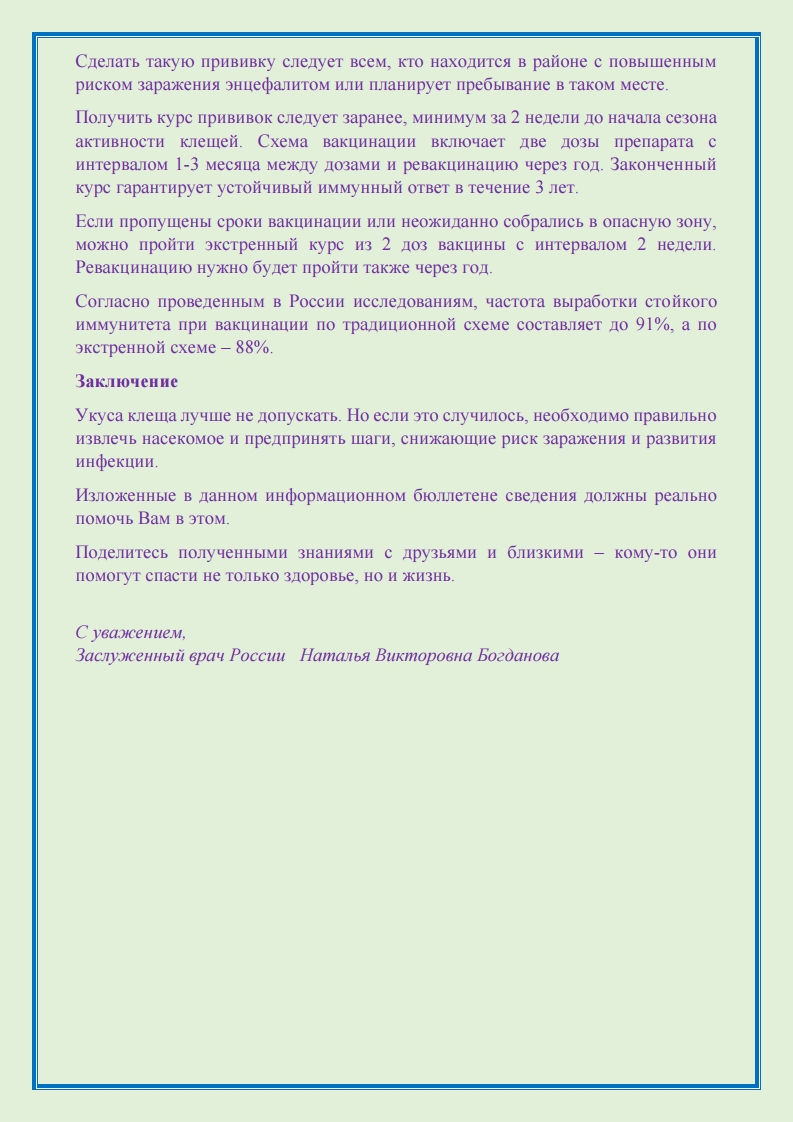 Сделать такую прививку следует всем, кто находится в районе с повышенным риском заражения энцефалитом или планирует пребывание в таком месте.

Получить курс прививок следует заранее, минимум за 2 недели до начала сезона активности клещей. Схема вакцинации включает две дозы препарата с интервалом 1-3 месяца между дозами и ревакцинацию через год. Законченный курс гарантирует устойчивый иммунный ответ в течение 3 лет.

Если пропущены сроки вакцинации или неожиданно собрались в опасную зону, можно пройти экстренный курс из 2 доз вакцины с интервалом 2 недели. Ревакцинацию нужно будет пройти также через год.

Согласно проведенным в России исследованиям, частота выработки стойкого иммунитета при вакцинации по традиционной схеме составляет до 91%, а по экстренной схеме – 88%.

Заключение

Укуса клеща лучше не допускать. Но если это случилось, необходимо правильно извлечь насекомое и предпринять шаги, снижающие риск заражения и развития инфекции.

Изложенные в данном информационном бюллетене сведения должны реально помочь Вам в этом.

Поделитесь полученными знаниями с друзьями и близкими – кому-то они помогут спасти не только здоровье, но и жизнь.

С уважением,
Заслуженный врач России Наталья Викторовна Богданова